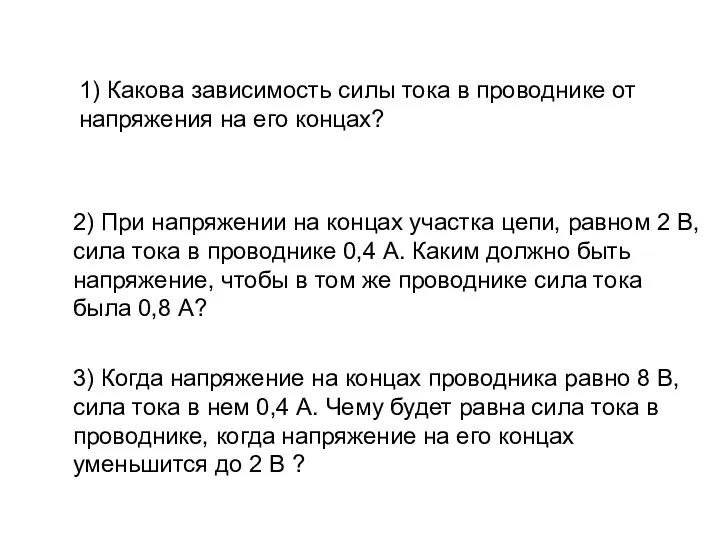 1) Какова зависимость силы тока в проводнике от напряжения на его концах?

2) При напряжении на концах участка цепи, равном 2 В, сила тока в проводнике 0,4 А. Каким должно быть напряжение, чтобы в том же проводнике сила тока была 0,8 А?

3) Когда напряжение на концах проводника равно 8 В, сила тока в нем 0,4 А. Чему будет равна сила тока в проводнике, когда напряжение на его концах уменьшится до 2 В ?